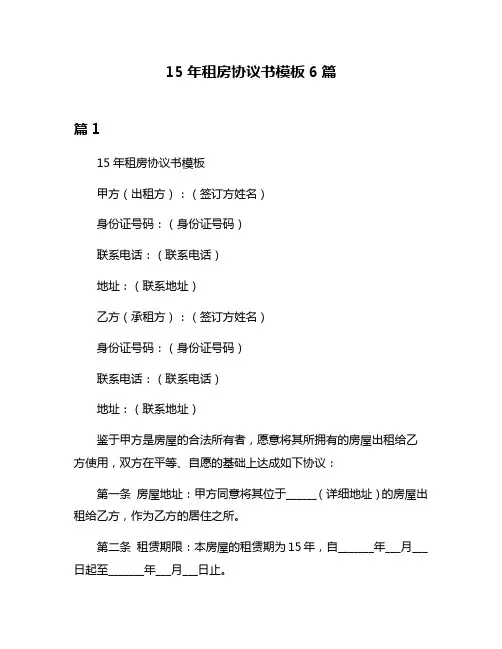 15 年租房协议书模板 6 篇

篇 1

15 年租房协议书模板

甲方（出租方）：（签订方姓名）

身份证号码：（身份证号码）

联系电话：（联系电话）

地址：（联系地址）

乙方（承租方）：（签订方姓名）

身份证号码：（身份证号码）

联系电话：（联系电话）

地址：（联系地址）

鉴于甲方是房屋的合法所有者，愿意将其所拥有的房屋出租给乙方使用，双方在平等、自愿的基础上达成如下协议：

第一条 房屋地址：甲方同意将其位于______（详细地址）的房屋出租给乙方，作为乙方的居住之所。

第二条 租赁期限：本房屋的租赁期为 15 年，自______年___月___日起至______年___月___日止。